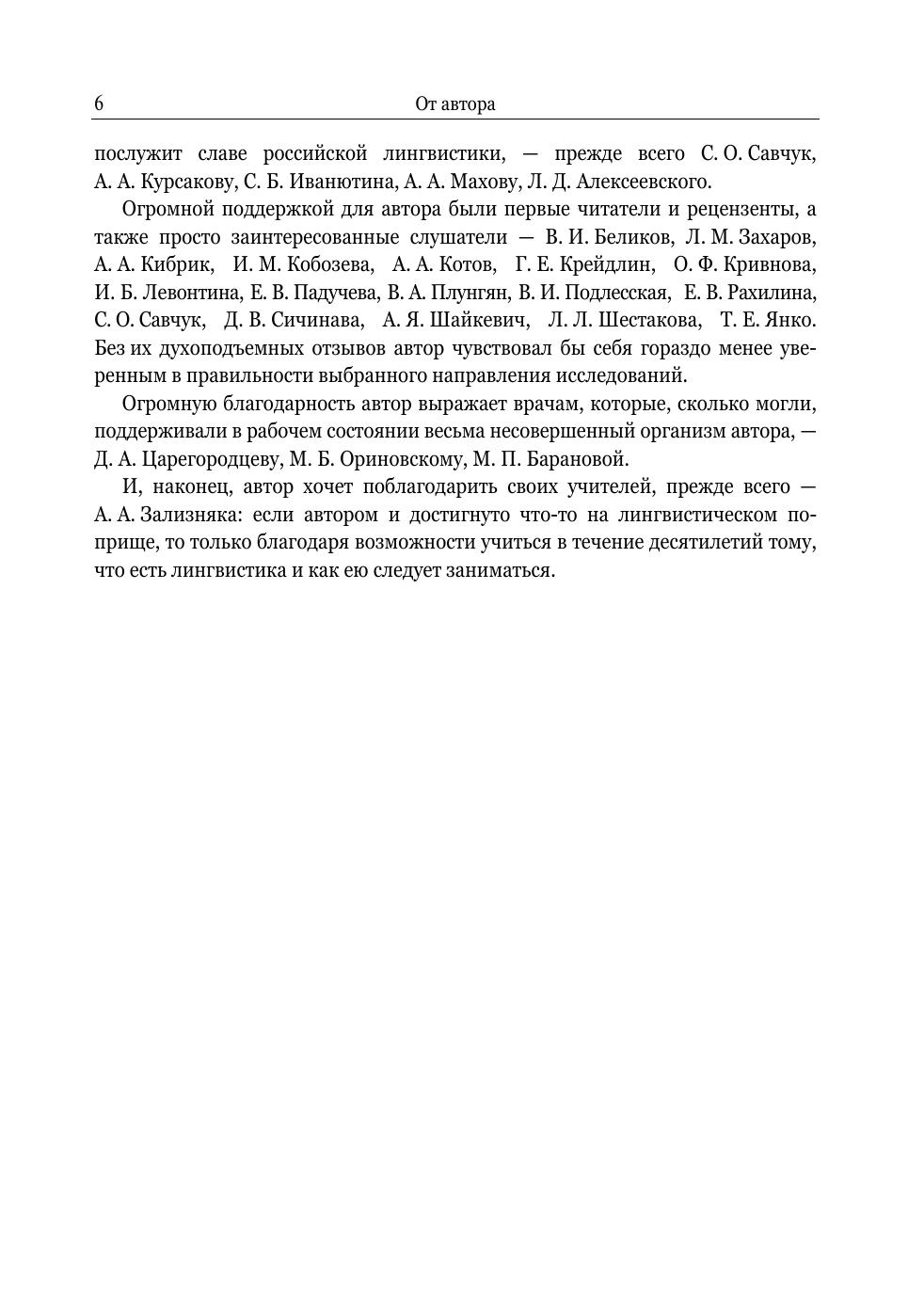 6 От автора

послужит славе российской лингвистики, — прежде всего С. О. Савчук, А. А. Курсакову, С. Б. Иванютина, А. А. Махову, Л. Д. Алексеевского.

Огромной поддержкой для автора были первые читатели и рецензенты, а также просто заинтересованные слушатели — В. И. Беликов, Л. М. Захаров, А. А. Кибрик, И. М. Кобозева, А. А. Котов, Г. Е. Крейдлин, О. Ф. Кривнова, И. Б. Левонтина, Е. В. Падучева, В. А. Плунгян, В. И. Подлесская, Е. В. Рахилина, С. О. Савчук, Д. В. Сичинава, А. Я. Шайкевич, Л. Л. Шестакова, Т. Е. Янко. Без их духоподъемных отзывов автор чувствовал бы себя гораздо менее уверенным в правильности выбранного направления исследований.

Огромную благодарность автор выражает врачам, которые, сколько могли, поддерживали в рабочем состоянии весьма несовершенный организм автора, — Д. А. Царегородцеву, М. Б. Ориновскому, М. П. Барановой.

И, наконец, автор хочет поблагодарить своих учителей, прежде всего — А. А. Зализняка: если автором и достигнуто что-то на лингвистическом поприще, то только благодаря возможности учиться в течение десятилетий тому, что есть лингвистика и как ею следует заниматься.